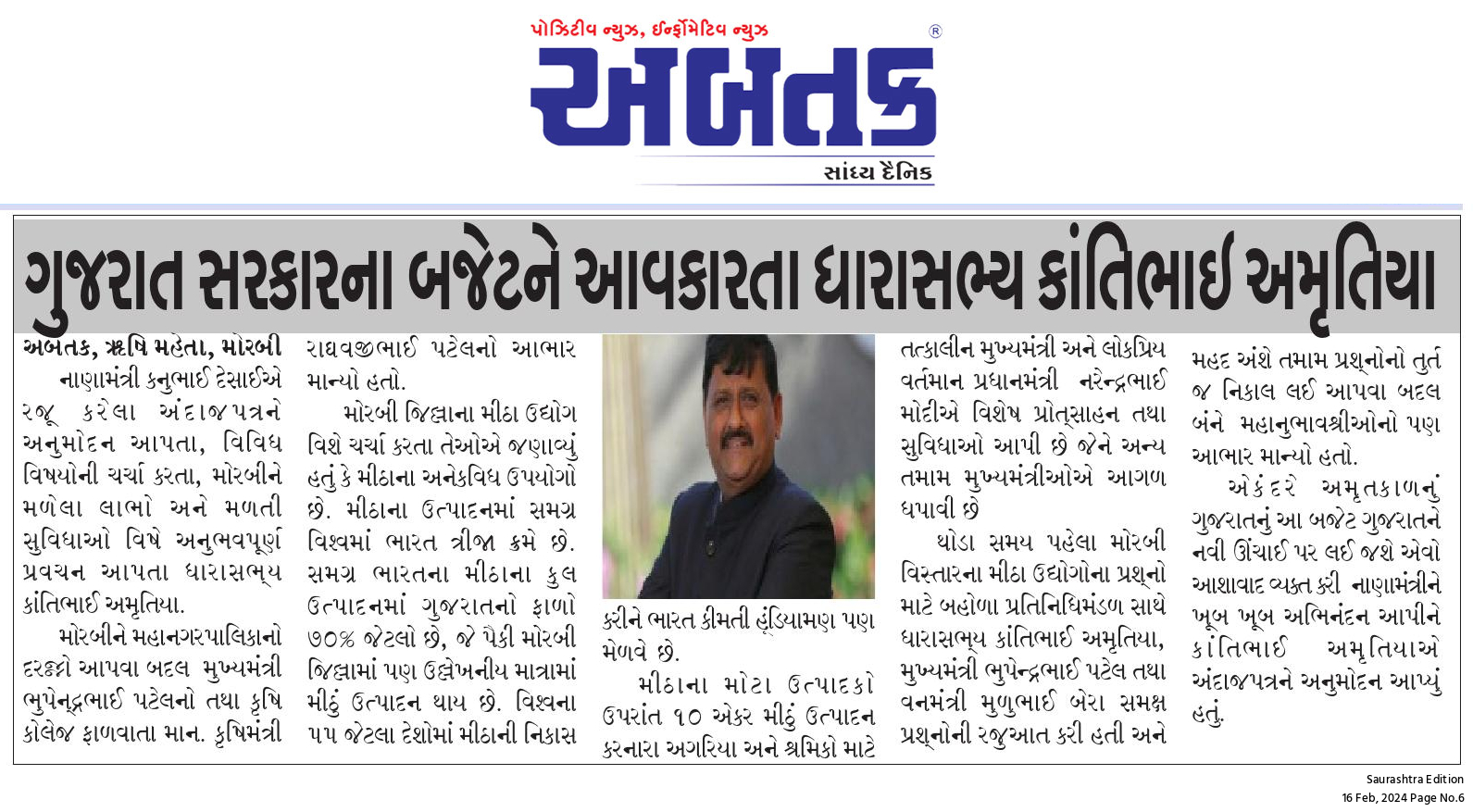 પોઝિટીવ ન્યુઝ, ઈન્ફોર્મેટિવ ન્યુઝ

અબતક ®

સાંધ્ય દૈનિક

ગુજરાત સરકારના બજેટને આવકારતા ધારાસભ્ય કાંતિભાઈ અમૃતિયા

અબતક, ઋષિ મહેતા, મોરબી

નાણામંત્રી કનુભાઈ દેસાઈએ રજૂ કરેલા અંદાજપત્રને અનુમોદન આપતા, વિવિધ વિષયોની ચર્ચા કરતા, મોરબીને મળેલા લાભો અને મળતી સુવિધાઓ વિષે અનુભવપૂર્ણ પ્રવચન આપતા ધારાસભ્ય કાંતિભાઈ અમૃતિયા.

મોરબીને મહાનગરપાલિકાનો દરજ્જો આપવા બદલ મુખ્યમંત્રી ભુપેન્દ્રભાઈ પટેલનો તથા કૃષિ કોલેજ ફાળવાતા માન. કૃષિમંત્રી રાઘવજીભાઈ પટેલનો આભાર માન્યો હતો.

મોરબી જિલ્લાના મીઠા ઉદ્યોગ વિશે ચર્ચા કરતા તેઓએ જણાવ્યું હતું કે મીઠાના અનેકવિધ ઉપયોગો છે. મીઠાના ઉત્પાદનમાં સમગ્ર વિશ્વમાં ભારત ત્રીજા ક્રમે છે. સમગ્ર ભારતના મીઠાના કુલ ઉત્પાદનમાં ગુજરાતનો ફાળો ૭૦% જેટલો છે, જે પૈકી મોરબી જિલ્લામાં પણ ઉલ્લેખનીય માત્રામાં મીઠું ઉત્પાદન થાય છે. વિશ્વના ૫૫ જેટલા દેશોમાં મીઠાની નિકાસ કરીને ભારત કીમતી હૂંડિયામણ પણ મેળવે છે.

મીઠાના મોટા ઉત્પાદકો ઉપરાંત ૧૦ એકર મીઠું ઉત્પાદન કરનારા અગરિયા અને શ્રમિકો માટે તત્કાલીન મુખ્યમંત્રી અને લોકપ્રિય વર્તમાન પ્રધાનમંત્રી નરેન્દ્રભાઈ મોદીએ વિશેષ પ્રોત્સાહન તથા સુવિધાઓ આપી છે જેને અન્ય તમામ મુખ્યમંત્રીઓએ આગળ ધપાવી છે

થોડા સમય પહેલા મોરબી વિસ્તારના મીઠા ઉદ્યોગોના પ્રશ્નો માટે બહોળા પ્રતિનિધિમંડળ સાથે ધારાસભ્ય કાંતિભાઈ અમૃતિયા, મુખ્યમંત્રી ભુપેન્દ્રભાઈ પટેલ તથા વનમંત્રી મુળુભાઈ બેરા સમક્ષ પ્રશ્નોની રજુઆત કરી હતી અને મહદ અંશે તમામ પ્રશ્નોનો તુર્ત જ નિકાલ લઈ આપવા બદલ બંને મહાનુભાવશ્રીઓનો પણ આભાર માન્યો હતો.

એકંદરે અમૃતકાળનું ગુજરાતનું આ બજેટ ગુજરાતને નવી ઊંચાઈ પર લઈ જશે એવો આશાવાદ વ્યક્ત કરી નાણામંત્રીને ખૂબ ખૂબ અભિનંદન આપીને કાંતિભાઈ અમૃતિયાએ અંદાજપત્રને અનુમોદન આપ્યું હતું.

Saurashtra Edition
16 Feb, 2024 Page No.6